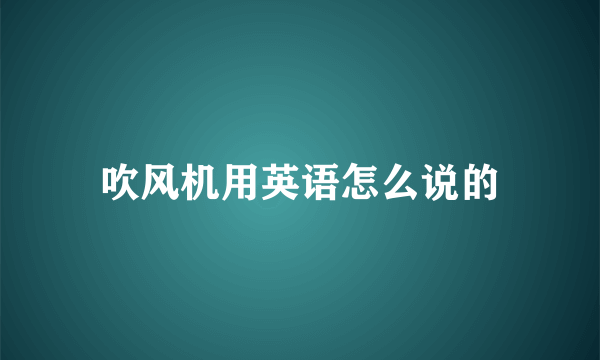 吹风机用英语怎么说的